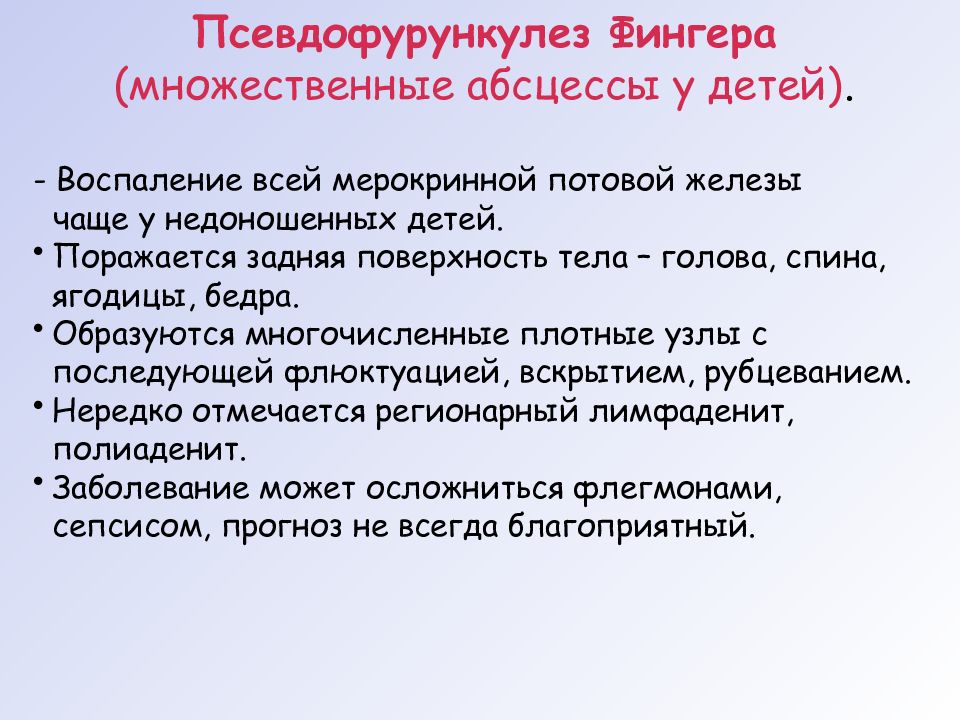 Псевдофурункулез Фингера
(множественные абсцессы у детей).

- Воспаление всей мерокринной потовой железы чаще у недоношенных детей.
• Поражается задняя поверхность тела – голова, спина, ягодицы, бедра.
• Образуются многочисленные плотные узлы с последующей флюктуацией, вскрытием, рубцеванием.
• Нередко отмечается регионарный лимфаденит, полиаденит.
• Заболевание может осложниться флегмонами, сепсисом, прогноз не всегда благоприятный.